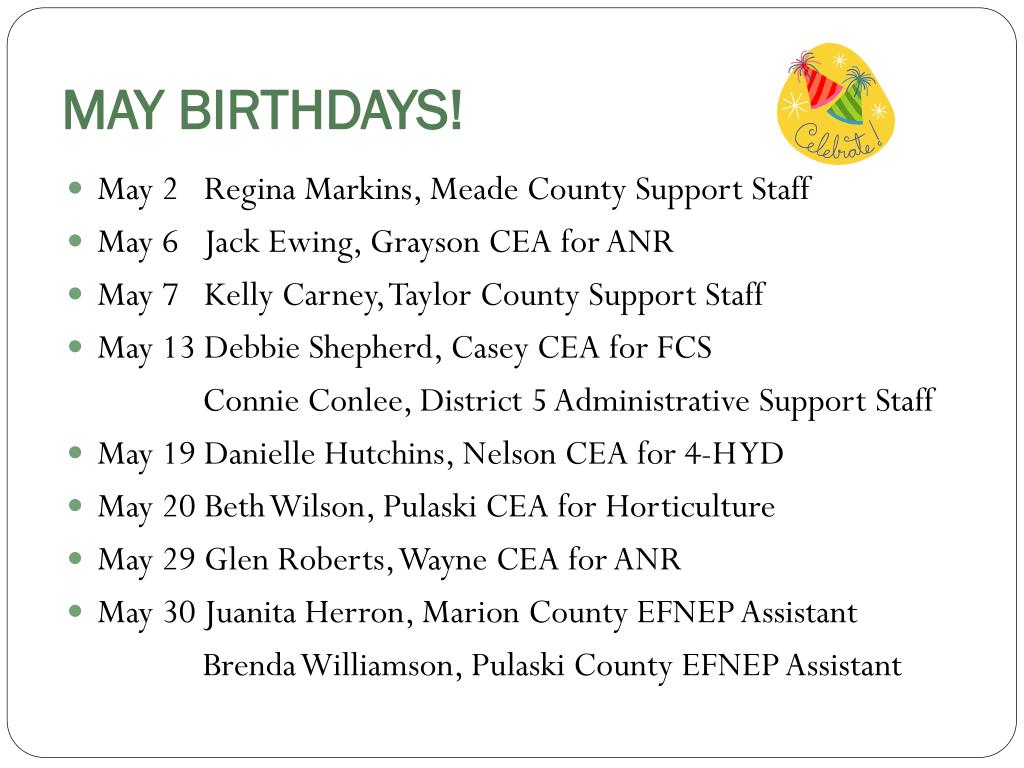 MAY BIRTHDAYS!

Celebrate!

- May 2 Regina Markins, Meade County Support Staff
- May 6 Jack Ewing, Grayson CEA for ANR
- May 7 Kelly Carney, Taylor County Support Staff
- May 13 Debbie Shepherd, Casey CEA for FCS
  Connie Conlee, District 5 Administrative Support Staff
- May 19 Danielle Hutchins, Nelson CEA for 4-HYD
- May 20 Beth Wilson, Pulaski CEA for Horticulture
- May 29 Glen Roberts, Wayne CEA for ANR
- May 30 Juanita Herron, Marion County EFNEP Assistant
  Brenda Williamson, Pulaski County EFNEP Assistant